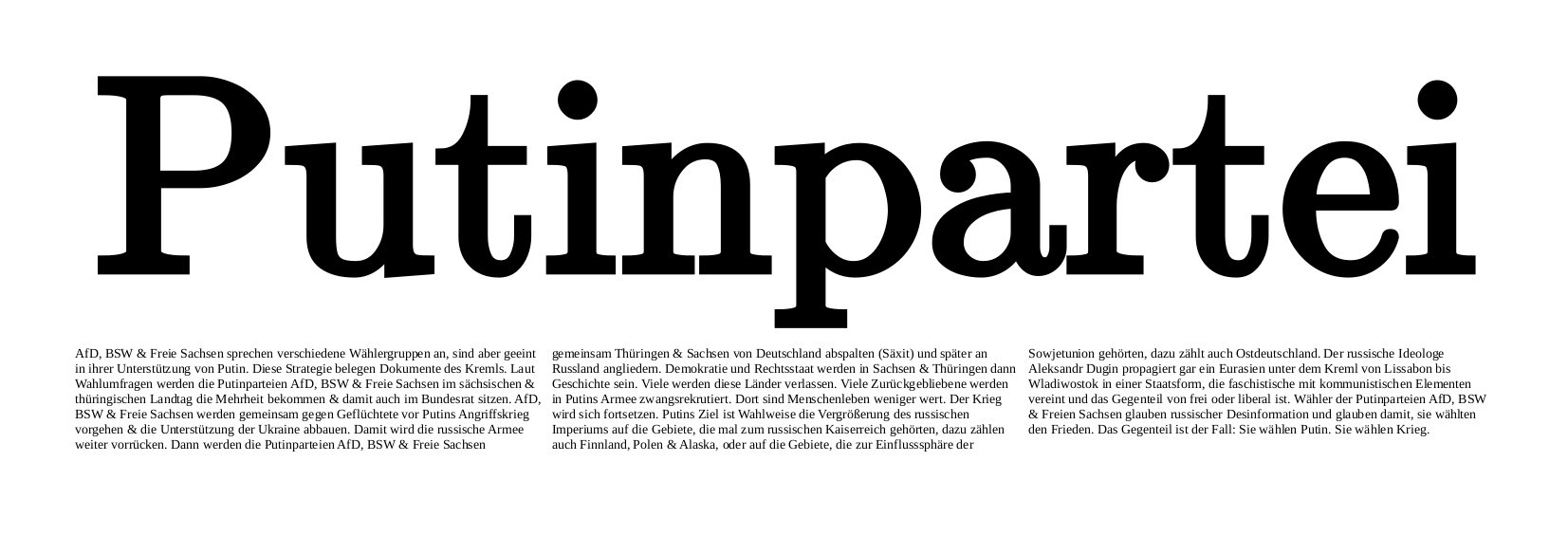 Putinpartei

AfD, BSW & Freie Sachsen sprechen verschiedene Wählergruppen an, sind aber geeint in ihrer Unterstützung von Putin. Diese Strategie belegen Dokumente des Kremls. Laut Wahlumfragen werden die Putinparteien AfD, BSW & Freie Sachsen im sächsischen & thüringischen Landtag die Mehrheit bekommen & damit auch im Bundesrat sitzen. AfD, BSW & Freie Sachsen werden gemeinsam gegen Geflüchtete vor Putins Angriffskrieg vorgehen & die Unterstützung der Ukraine abbauen. Damit wird die russische Armee weiter vorrücken. Dann werden die Putinparteien AfD, BSW & Freie Sachsen

gemeinsam Thüringen & Sachsen von Deutschland abspalten (Säxit) und später an Russland angliedern. Demokratie und Rechtsstaat werden in Sachsen & Thüringen dann Geschichte sein. Viele werden diese Länder verlassen. Viele Zurückgebliebene werden in Putins Armee zwangsrekrutiert. Dort sind Menschenleben weniger wert. Der Krieg wird sich fortsetzen. Putins Ziel ist Wahlweise die Vergrößerung des russischen Imperiums auf die Gebiete, die mal zum russischen Kaiserreich gehörten, dazu zählen auch Finnland, Polen & Alaska, oder auf die Gebiete, die zur Einflusssphäre der

Sowjetunion gehörten, dazu zählt auch Ostdeutschland. Der russische Ideologe Aleksandr Dugin propagiert gar ein Eurasien unter dem Kreml von Lissabon bis Wladiwostok in einer Staatsform, die faschistische mit kommunistischen Elementen vereint und das Gegenteil von frei oder liberal ist. Wähler der Putinparteien AfD, BSW & Freien Sachsen glauben russischer Desinformation und glauben damit, sie wählten den Frieden. Das Gegenteil ist der Fall: Sie wählen Putin. Sie wählen Krieg.